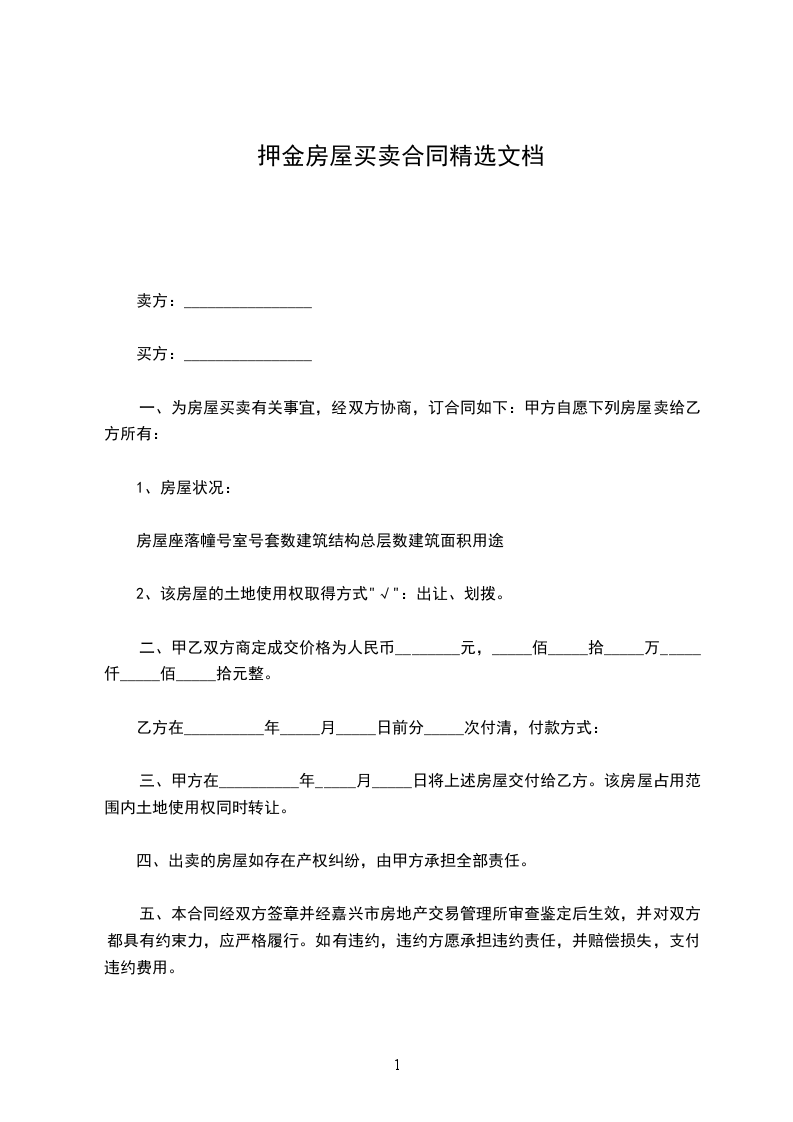 押金房屋买卖合同精选文档

卖方：________________

买方：________________

一、为房屋买卖有关事宜，经双方协商，订合同如下：甲方自愿下列房屋卖给乙方所有：

1、房屋状况：

房屋座落幢号室号套数建筑结构总层数建筑面积用途

2、该房屋的土地使用权取得方式"√"：出让、划拨。

二、甲乙双方商定成交价格为人民币________元，_____佰_____拾_____万_____仟_____佰_____拾元整。

乙方在__________年_____月_____日前分_____次付清，付款方式：

三、甲方在__________年_____月_____日将上述房屋交付给乙方。该房屋占用范围内土地使用权同时转让。

四、出卖的房屋如存在产权纠纷，由甲方承担全部责任。

五、本合同经双方签章并经嘉兴市房地产交易管理所审查鉴定后生效，并对双方都具有约束力，应严格履行。如有违约，违约方愿承担违约责任，并赔偿损失，支付违约费用。

1